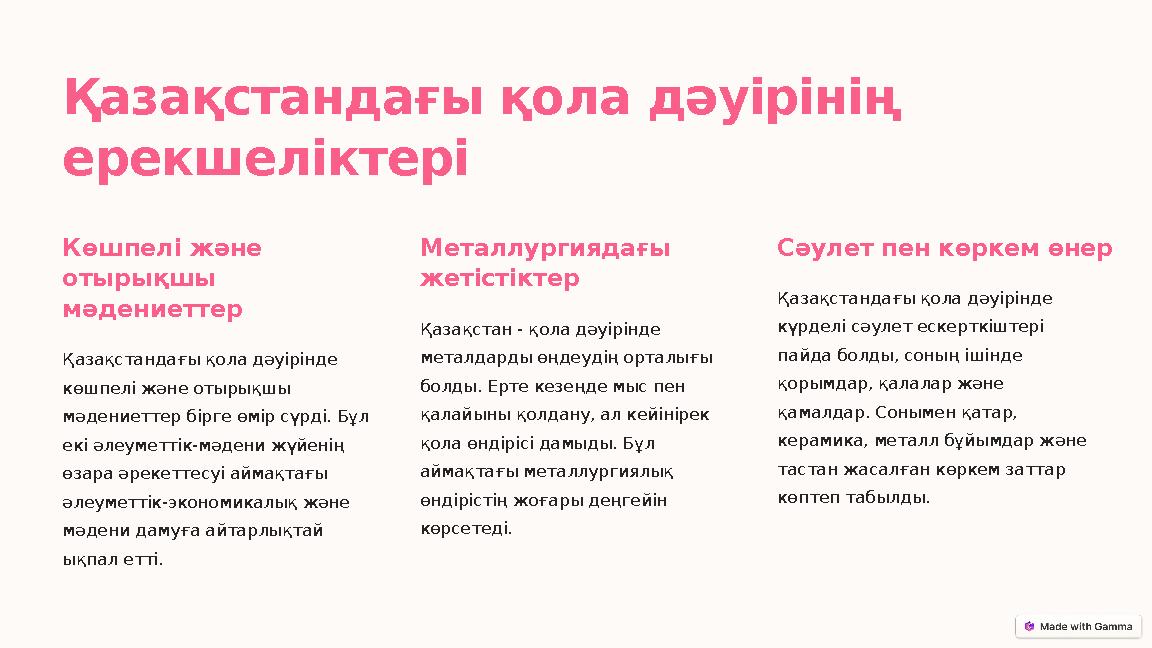 Қазақстандағы қола дәуірінің ерекшеліктері

Көшпелі және отырықшы мәдениеттер

Қазақстандағы қола дәуірінде көшпелі және отырықшы мәдениеттер бірге өмір сүрді. Бұл екі әлеуметтік-мәдени жүйенің өзара әрекеттесуі аймақтағы әлеуметтік-экономикалық және мәдени дамуға айтарлықтай ықпал етті.

Металлургиядағы жетістіктер

Қазақстан - қола дәуірінде металдарды өңдеудің орталығы болды. Ерте кезеңде мыс пен қалайыны қолдану, ал кейінірек қола өндірісі дамыды. Бұл аймақтағы металлургиялық өндірістің жоғары деңгейін көрсетеді.

Сәулет пен көркем өнер

Қазақстандағы қола дәуірінде күрделі сәулет ескерткіштері пайда болды, соның ішінде қорымдар, қалалар және қамалдар. Сонымен қатар, керамика, металл бұйымдар және тастан жасалған көркем заттар көптеп табылды.

Made with Gamma